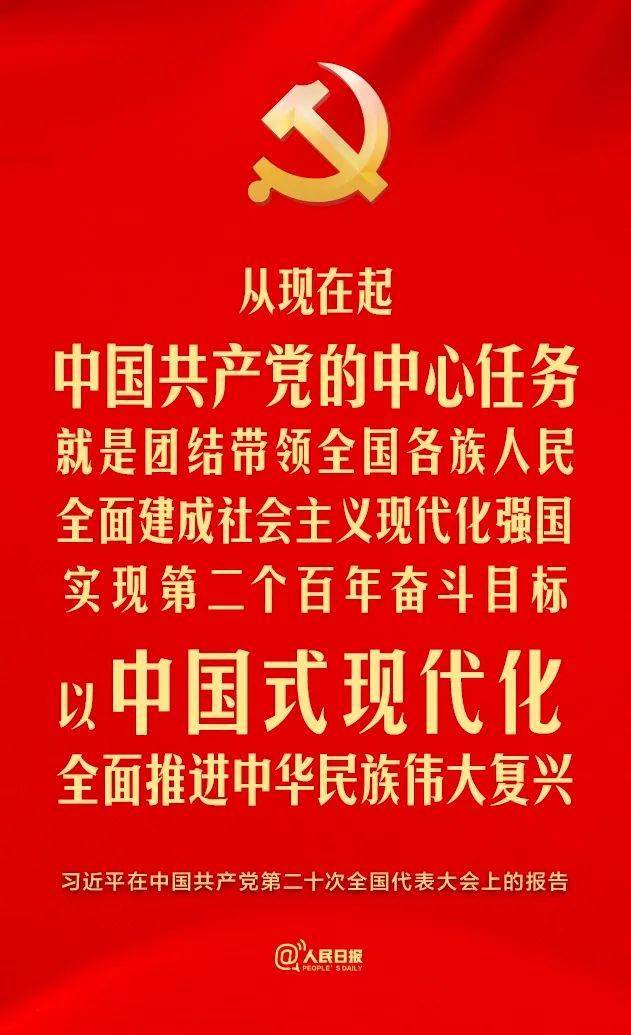 从现在起
中国共产党的中心任务
就是团结带领全国各族人民
全面建成社会主义现代化强国
实现第二个百年奋斗目标
以中国式现代化
全面推进中华民族伟大复兴

习近平在中国共产党第二十次全国代表大会上的报告

@人民日报
PEOPLE'S DAILY